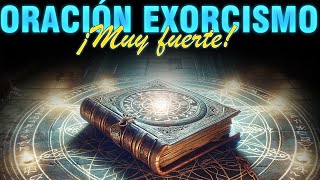 ORACIÓN EXORCISMO
¡Muy fuerte!